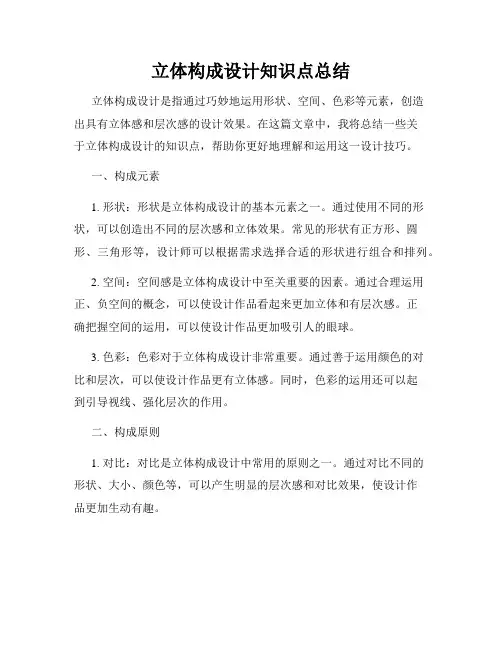 立体构成设计知识点总结

立体构成设计是指通过巧妙地运用形状、空间、色彩等元素，创造出具有立体感和层次感的设计效果。在这篇文章中，我将总结一些关于立体构成设计的知识点，帮助你更好地理解和运用这一设计技巧。

一、构成元素

1. 形状：形状是立体构成设计的基本元素之一。通过使用不同的形状，可以创造出不同的层次感和立体效果。常见的形状有正方形、圆形、三角形等，设计师可以根据需求选择合适的形状进行组合和排列。

2. 空间：空间感是立体构成设计中至关重要的因素。通过合理运用正、负空间的概念，可以使设计作品看起来更加立体和有层次感。正确把握空间的运用，可以使设计作品更加吸引人的眼球。

3. 色彩：色彩对于立体构成设计非常重要。通过善于运用颜色的对比和层次，可以使设计作品更有立体感。同时，色彩的运用还可以起到引导视线、强化层次的作用。

二、构成原则

1. 对比：对比是立体构成设计中常用的原则之一。通过对比不同的形状、大小、颜色等，可以产生明显的层次感和对比效果，使设计作品更加生动有趣。